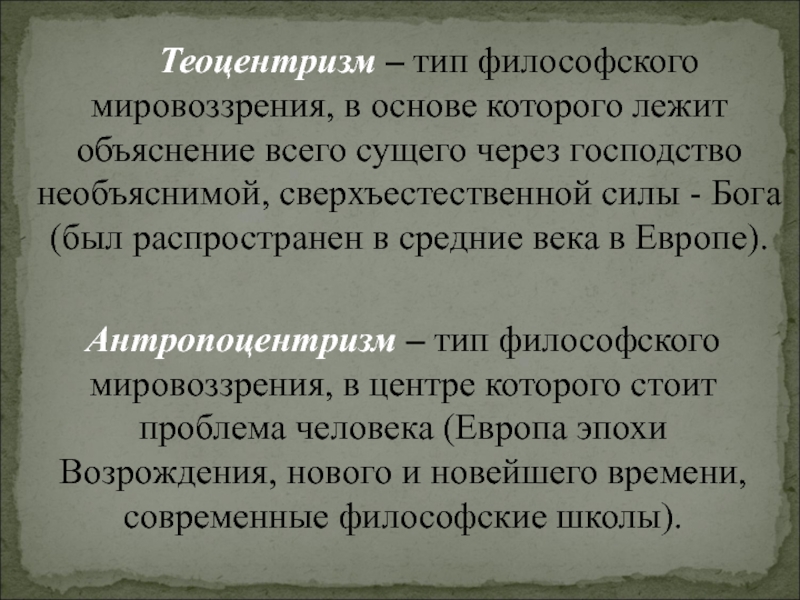 Теоцентризм – тип философского мировоззрения, в основе которого лежит объяснение всего сущего через господство необъяснимой, сверхъестественной силы - Бога (был распространен в средние века в Европе).

Антропоцентризм – тип философского мировоззрения, в центре которого стоит проблема человека (Европа эпохи Возрождения, нового и новейшего времени, современные философские школы).